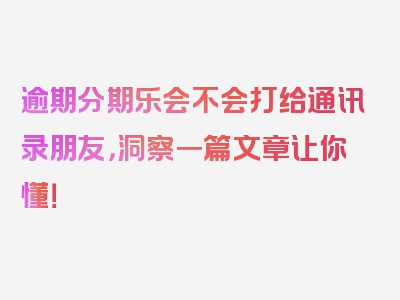 逾期分期乐会不会打给通讯录朋友，洞察一篇文章让你懂！